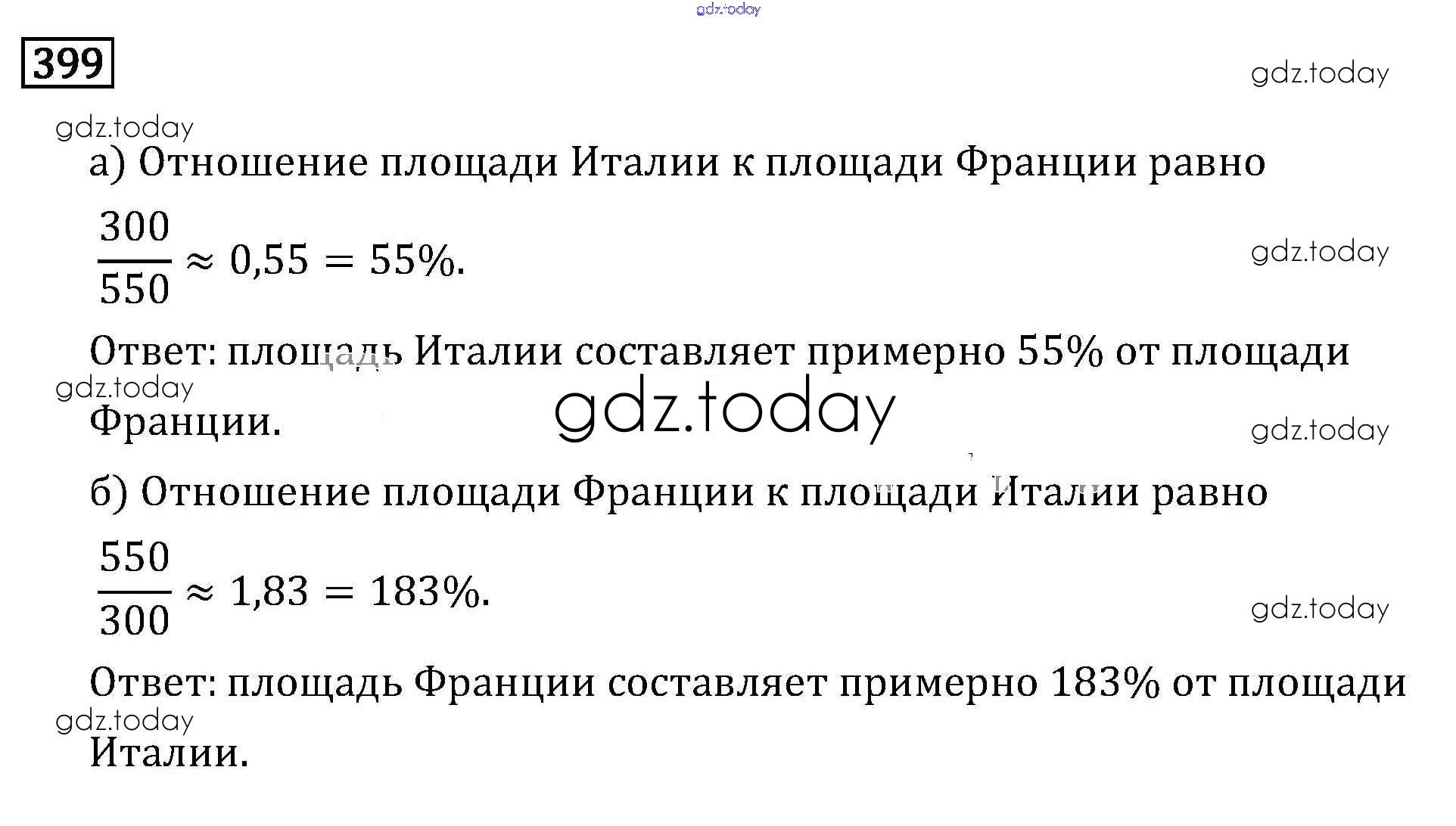 399

а) Отношение площади Италии к площади Франции равно

$\frac{300}{550} \approx 0,55 = 55\%$.

Ответ: площадь Италии составляет примерно 55% от площади Франции.

б) Отношение площади Франции к площади Италии равно

$\frac{550}{300} \approx 1,83 = 183\%$.

Ответ: площадь Франции составляет примерно 183% от площади Италии.

gdz.today